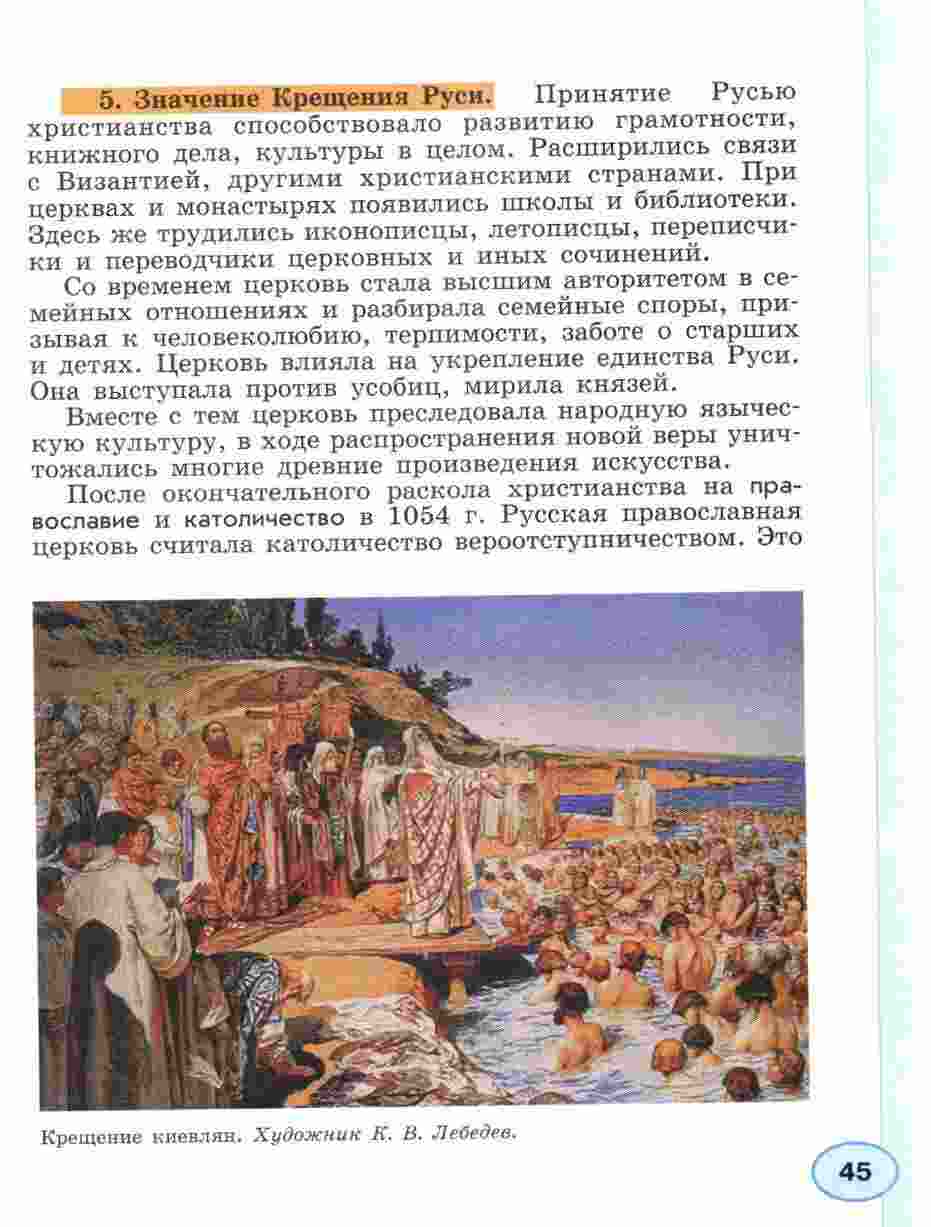 5. Значение Крещения Руси. Принятие Русью христианства способствовало развитию грамотности, книжного дела, культуры в целом. Расширились связи с Византией, другими христианскими странами. При церквах и монастырях появились школы и библиотеки. Здесь же трудились иконописцы, летописцы, переписчики и переводчики церковных и иных сочинений.

Со временем церковь стала высшим авторитетом в семейных отношениях и разбирала семейные споры, призывая к человеколюбию, терпимости, заботе о старших и детях. Церковь влияла на укрепление единства Руси. Она выступала против усобиц, мирила князей.

Вместе с тем церковь преследовала народную языческую культуру, в ходе распространения новой веры уничтожались многие древние произведения искусства.

После окончательного раскола христианства на православие и католичество в 1054 г. Русская православная церковь считала католичество вероотступничеством. Это

Крещение киевлян. Художник К. В. Лебедев.

45